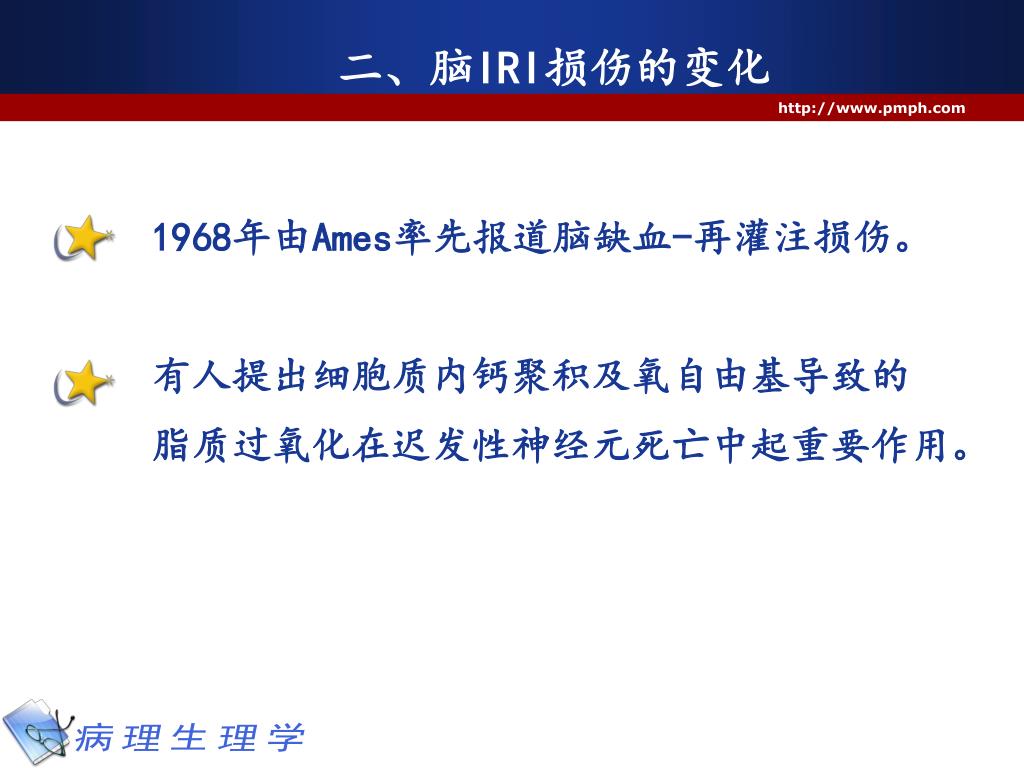 二、脑IRI损伤的变化

http://www.pmph.com

1968年由Ames率先报道脑缺血-再灌注损伤。

有人提出细胞质内钙聚积及氧自由基导致的脂质过氧化在迟发性神经元死亡中起重要作用。

病理生理学